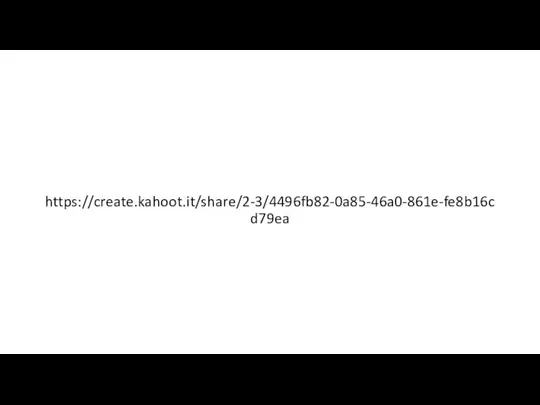 https://create.kahoot.it/share/2-3/4496fb82-0a85-46a0-861e-fe8b16cd79ea